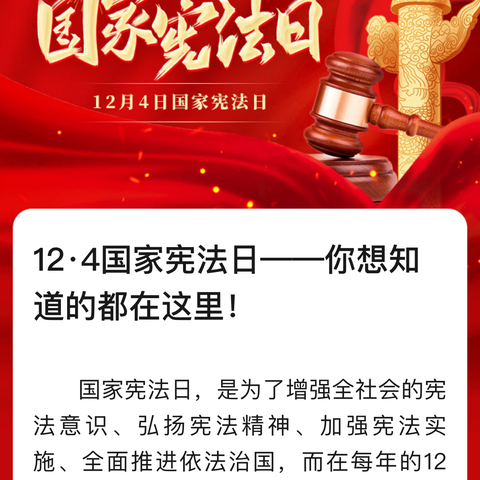 国家宪法日

12月4日国家宪法日

12·4国家宪法日——你想知道的都在这里!

国家宪法日，是为了增强全社会的宪法意识、弘扬宪法精神、加强宪法实施、全面推进依法治国，而在每年的12